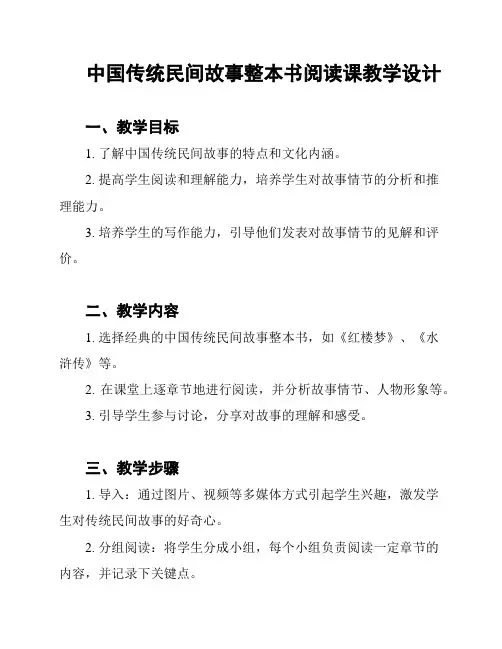 中国传统民间故事整本书阅读课教学设计

一、教学目标

1. 了解中国传统民间故事的特点和文化内涵。

2. 提高学生阅读和理解能力，培养学生对故事情节的分析和推理能力。

3. 培养学生的写作能力，引导他们发表对故事情节的见解和评价。

二、教学内容

1. 选择经典的中国传统民间故事整本书，如《红楼梦》、《水浒传》等。

2. 在课堂上逐章节地进行阅读，并分析故事情节、人物形象等。

3. 引导学生参与讨论，分享对故事的理解和感受。

三、教学步骤

1. 导入：通过图片、视频等多媒体方式引起学生兴趣，激发学生对传统民间故事的好奇心。

2. 分组阅读：将学生分成小组，每个小组负责阅读一定章节的内容，并记录下关键点。